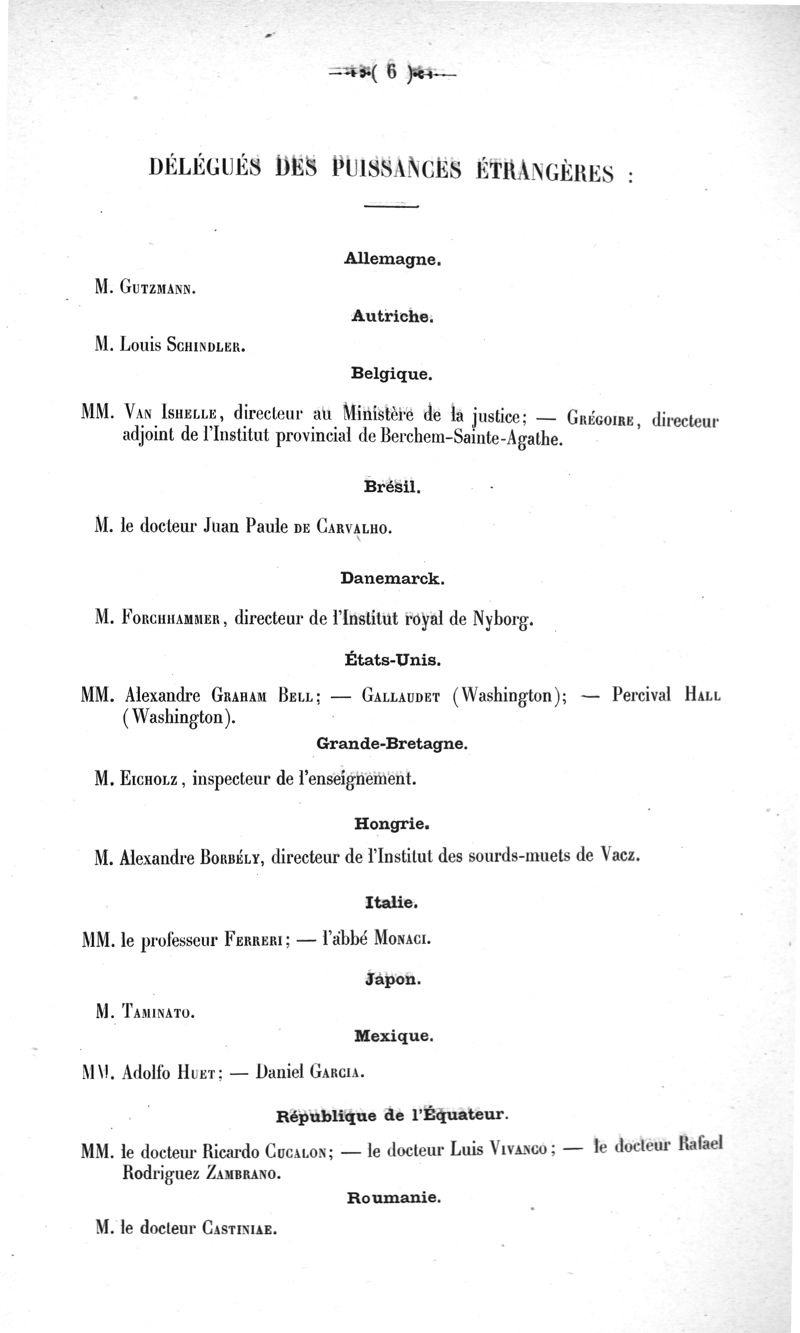 ( 6 )

DÉLÉGUÉS DES PUISSANCES ÉTRANGÈRES :

Allemagne.

M. Gutzmann.

Autriche.

M. Louis Schindler.

Belgique.

MM. Van Ishelle, directeur au Ministère de la justice; — Grégoire, directeur adjoint de l'Institut provincial de Berchem-Sainte-Agathe.

Brésil.

M. le docteur Juan Paule de Carvalho.

Danemarck.

M. Forchhammer, directeur de l'Institut royal de Nyborg.

États-Unis.

MM. Alexandre Graham Bell; — Gallaudet (Washington); — Percival Hall (Washington).

Grande-Bretagne.

M. Eicholz, inspecteur de l'enseignement.

Hongrie.

M. Alexandre Borbély, directeur de l'Institut des sourds-muets de Vacz.

Italie.

MM. le professeur Ferreri; — l'abbé Monaci.

Japon.

M. Taminato.

Mexique.

MM. Adolfo Huet; — Daniel Garcia.

République de l'Équateur.

MM. le docteur Ricardo Cucalon; — le docteur Luis Vivanco; — le docteur Rafael Rodriguez Zambrano.

Roumanie.

M. le docteur Castiniae.